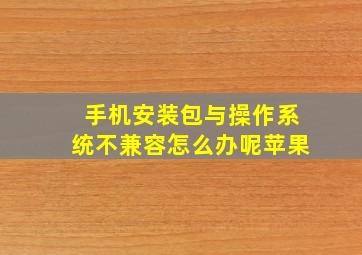 手机安装包与操作系统不兼容怎么办呢苹果